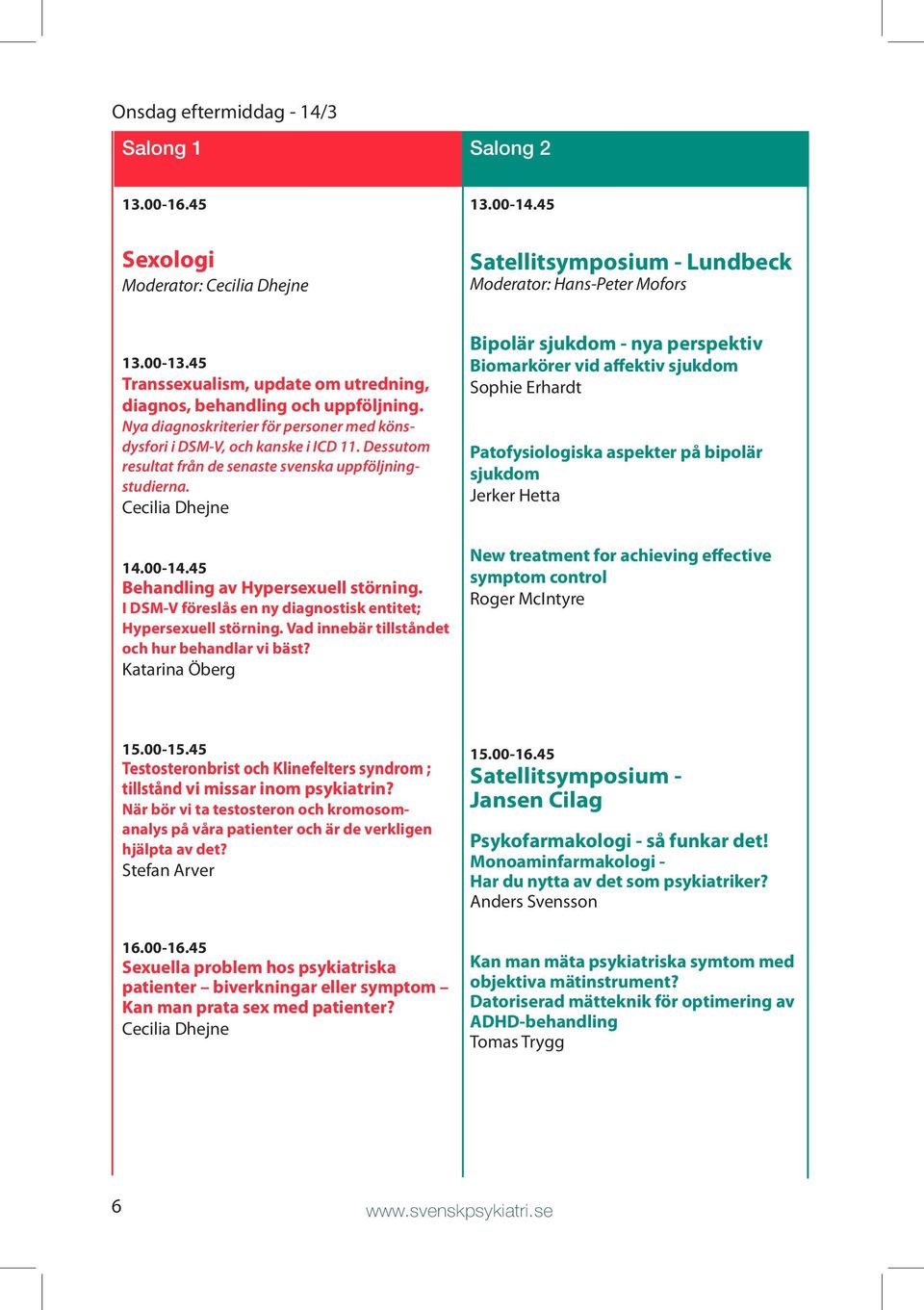 Onsdag eftermiddag - 14/3

Salong 1

13.00-16.45

Sexologi
Moderator: Cecilia Dhejne

13.00-13.45
Transsexualism, update om utredning, diagnos, behandling och uppföljning.
Nya diagnoskriterier för personer med könsdysfori i DSM-V, och kanske i ICD 11. Dessutom resultat från de senaste svenska uppföljningstudierna.
Cecilia Dhejne

14.00-14.45
Behandling av Hypersexuell störning.
I DSM-V föreslås en ny diagnostisk entitet; Hypersexuell störning. Vad innebär tillståndet och hur behandlar vi bäst?
Katarina Öberg

15.00-15.45
Testosteronbrist och Klinefelters syndrom ; tillstånd vi missar inom psykiatrin?
När bör vi ta testosteron och kromosomanalys på våra patienter och är de verkligen hjälpta av det?
Stefan Arver

16.00-16.45
Sexuella problem hos psykiatriska patienter – biverkningar eller symptom – Kan man prata sex med patienter?
Cecilia Dhejne

Salong 2

13.00-14.45

Satellitsymposium - Lundbeck
Moderator: Hans-Peter Mofors

Bipolär sjukdom - nya perspektiv
Biomarkörer vid affektiv sjukdom
Sophie Erhardt

Patofysiologiska aspekter på bipolär sjukdom
Jerker Hetta

New treatment for achieving effective symptom control
Roger McIntyre

15.00-16.45
Satellitsymposium - Jansen Cilag

Psykofarmakologi - så funkar det!
Monoaminfarmakologi -
Har du nytta av det som psykiatriker?
Anders Svensson

Kan man mäta psykiatriska symtom med objektiva mätinstrument?
Datoriserad mätteknik för optimering av ADHD-behandling
Tomas Trygg

6

www.svenskpsykiatri.se